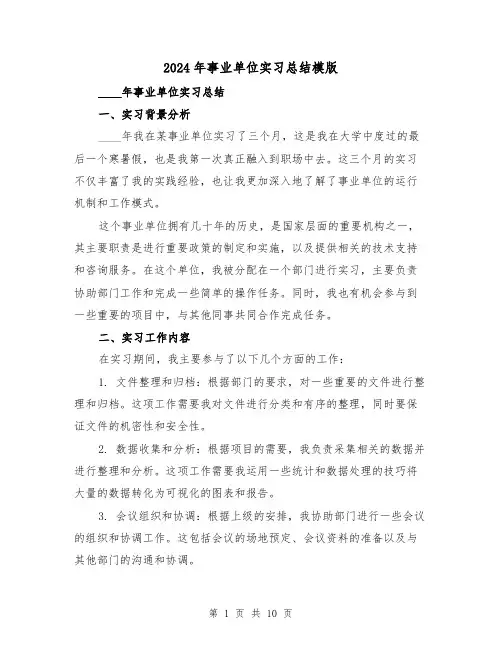 2024年事业单位实习总结模版

____年事业单位实习总结

一、实习背景分析

____年我在某事业单位实习了三个月，这是我在大学中度过的最后一个寒暑假，也是我第一次真正融入到职场中去。这三个月的实习不仅丰富了我的实践经验，也让我更加深入地了解了事业单位的运行机制和工作模式。

这个事业单位拥有几十年的历史，是国家层面的重要机构之一，其主要职责是进行重要政策的制定和实施，以及提供相关的技术支持和咨询服务。在这个单位，我被分配在一个部门进行实习，主要负责协助部门工作和完成一些简单的操作任务。同时，我也有机会参与到一些重要的项目中，与其他同事共同合作完成任务。

二、实习工作内容

在实习期间，我主要参与了以下几个方面的工作：

1. 文件整理和归档：根据部门的要求，对一些重要的文件进行整理和归档。这项工作需要我对文件进行分类和有序的整理，同时要保证文件的机密性和安全性。

2. 数据收集和分析：根据项目的需要，我负责采集相关的数据并进行整理和分析。这项工作需要我运用一些统计和数据处理的技巧将大量的数据转化为可视化的图表和报告。

3. 会议组织和协调：根据上级的安排，我协助部门进行一些会议的组织和协调工作。这包括会议的场地预定、会议资料的准备以及与其他部门的沟通和协调。

第 1 页 共 10 页